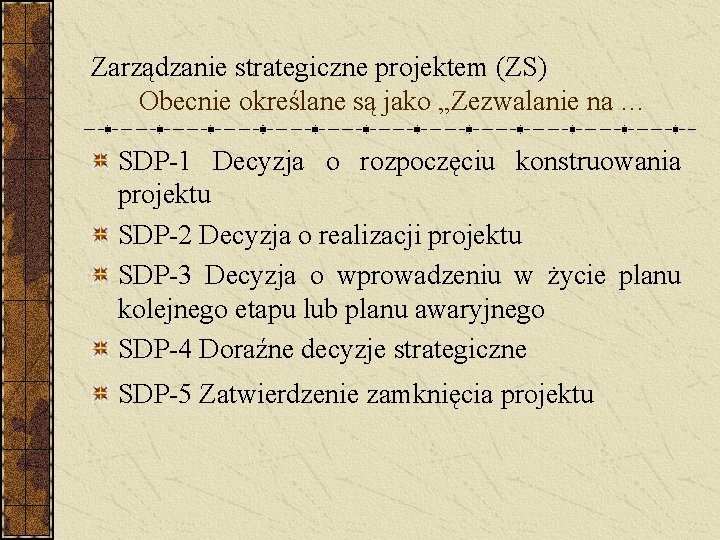 Zarządzanie strategiczne projektem (ZS)
Obecnie określane są jako „Zezwalanie na ...

SDP-1 Decyzja o rozpoczęciu konstruowania projektu

SDP-2 Decyzja o realizacji projektu

SDP-3 Decyzja o wprowadzeniu w życie planu kolejnego etapu lub planu awaryjnego

SDP-4 Doraźne decyzje strategiczne

SDP-5 Zatwierdzenie zamknięcia projektu